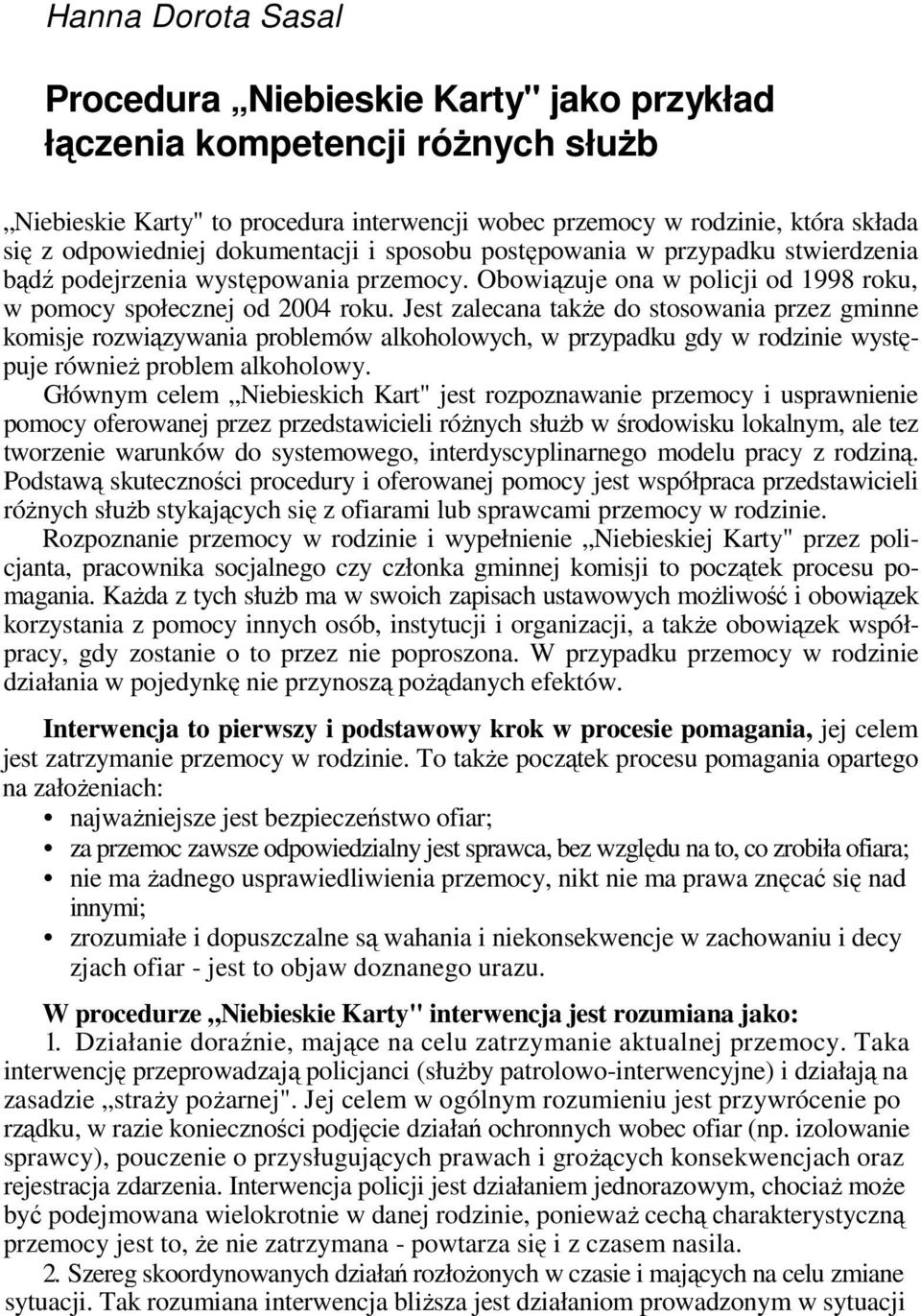 Hanna Dorota Sasal

Procedura „Niebieskie Karty" jako przykład łączenia kompetencji różnych służb

„Niebieskie Karty" to procedura interwencji wobec przemocy w rodzinie, która składa się z odpowiedniej dokumentacji i sposobu postępowania w przypadku stwierdzenia bądź podejrzenia występowania przemocy. Obowiązuje ona w policji od 1998 roku, w pomocy społecznej od 2004 roku. Jest zalecana także do stosowania przez gminne komisje rozwiązywania problemów alkoholowych, w przypadku gdy w rodzinie występuje również problem alkoholowy.

Głównym celem „Niebieskich Kart" jest rozpoznawanie przemocy i usprawnienie pomocy oferowanej przez przedstawicieli różnych służb w środowisku lokalnym, ale tez tworzenie warunków do systemowego, interdyscyplinarnego modelu pracy z rodziną. Podstawą skuteczności procedury i oferowanej pomocy jest współpraca przedstawicieli różnych służb stykających się z ofiarami lub sprawcami przemocy w rodzinie.

Rozpoznanie przemocy w rodzinie i wypełnienie „Niebieskiej Karty" przez policjanta, pracownika socjalnego czy członka gminnej komisji to początek procesu pomagania. Każda z tych służb ma w swoich zapisach ustawowych możliwość i obowiązek korzystania z pomocy innych osób, instytucji i organizacji, a także obowiązek współpracy, gdy zostanie o to przez nie poproszona. W przypadku przemocy w rodzinie działania w pojedynkę nie przynoszą pożądanych efektów.

Interwencja to pierwszy i podstawowy krok w procesie pomagania, jej celem jest zatrzymanie przemocy w rodzinie. To także początek procesu pomagania opartego na założeniach:
• najważniejsze jest bezpieczeństwo ofiar;
• za przemoc zawsze odpowiedzialny jest sprawca, bez względu na to, co zrobiła ofiara;
• nie ma żadnego usprawiedliwienia przemocy, nikt nie ma prawa znęcać się nad innymi;
• zrozumiałe i dopuszczalne są wahania i niekonsekwencje w zachowaniu i decy zjach ofiar - jest to objaw doznanego urazu.

W procedurze „Niebieskie Karty" interwencja jest rozumiana jako:
1. Działanie doraźnie, mające na celu zatrzymanie aktualnej przemocy. Taka interwencję przeprowadzają policjanci (służby patrolowo-interwencyjne) i działają na zasadzie „straży pożarnej". Jej celem w ogólnym rozumieniu jest przywrócenie po rządku, w razie konieczności podjęcie działań ochronnych wobec ofiar (np. izolowanie sprawcy), pouczenie o przysługujących prawach i grożących konsekwencjach oraz rejestracja zdarzenia. Interwencja policji jest działaniem jednorazowym, chociaż może być podejmowana wielokrotnie w danej rodzinie, ponieważ cechą charakterystyczną przemocy jest to, że nie zatrzymana - powtarza się i z czasem nasila.
2. Szereg skoordynowanych działań rozłożonych w czasie i mających na celu zmiane sytuacji. Tak rozumiana interwencja bliższa jest działaniom prowadzonym w sytuacji